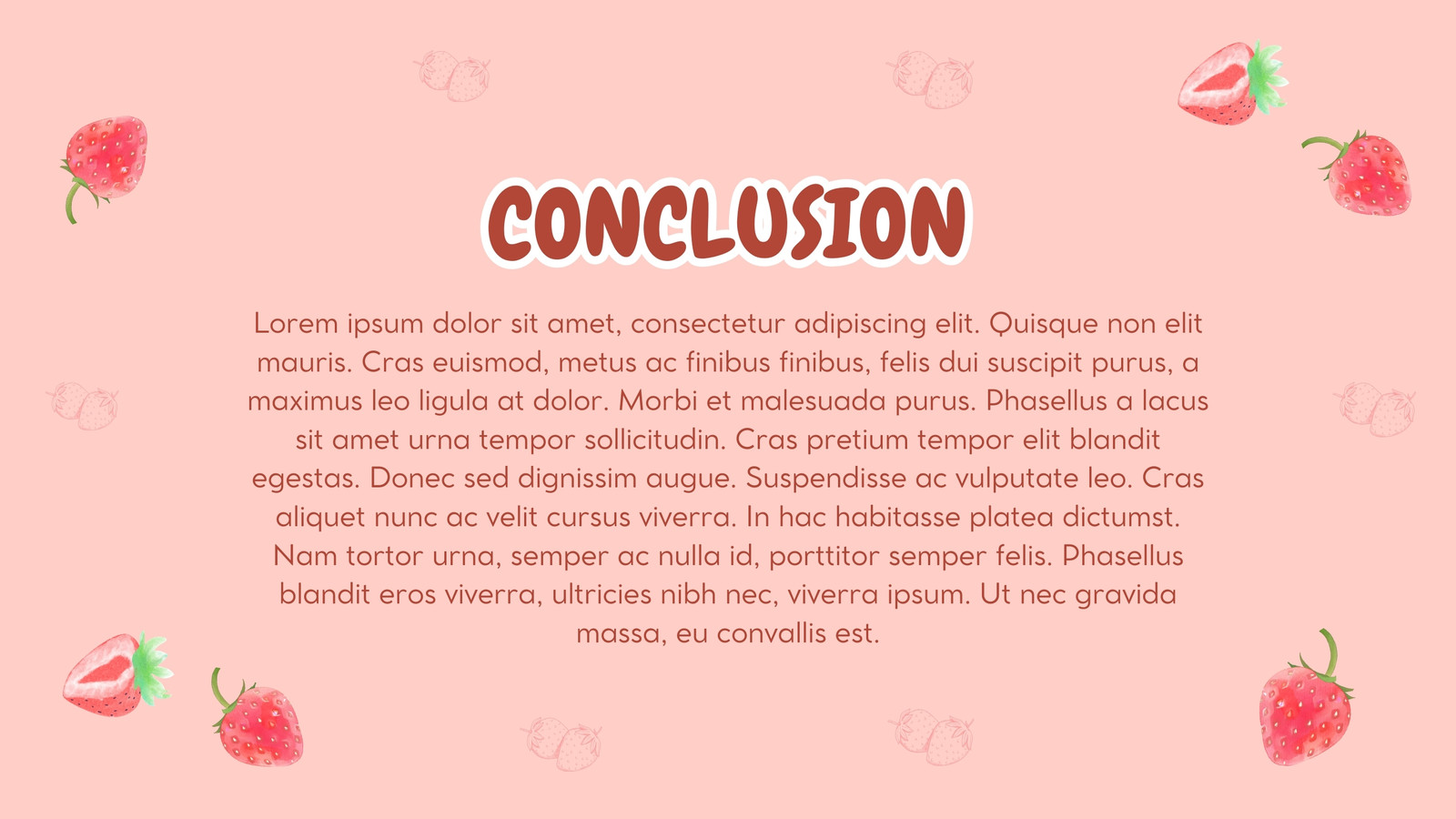 CONCLUSION

Lorem ipsum dolor sit amet, consectetur adipiscing elit. Quisque non elit mauris. Cras euismod, metus ac finibus finibus, felis dui suscipit purus, a maximus leo ligula at dolor. Morbi et malesuada purus. Phasellus a lacus sit amet urna tempor sollicitudin. Cras pretium tempor elit blandit egestas. Donec sed dignissim augue. Suspendisse ac vulputate leo. Cras aliquet nunc ac velit cursus viverra. In hac habitasse platea dictumst. Nam tortor urna, semper ac nulla id, porttitor semper felis. Phasellus blandit eros viverra, ultricies nibh nec, viverra ipsum. Ut nec gravida massa, eu convallis est.